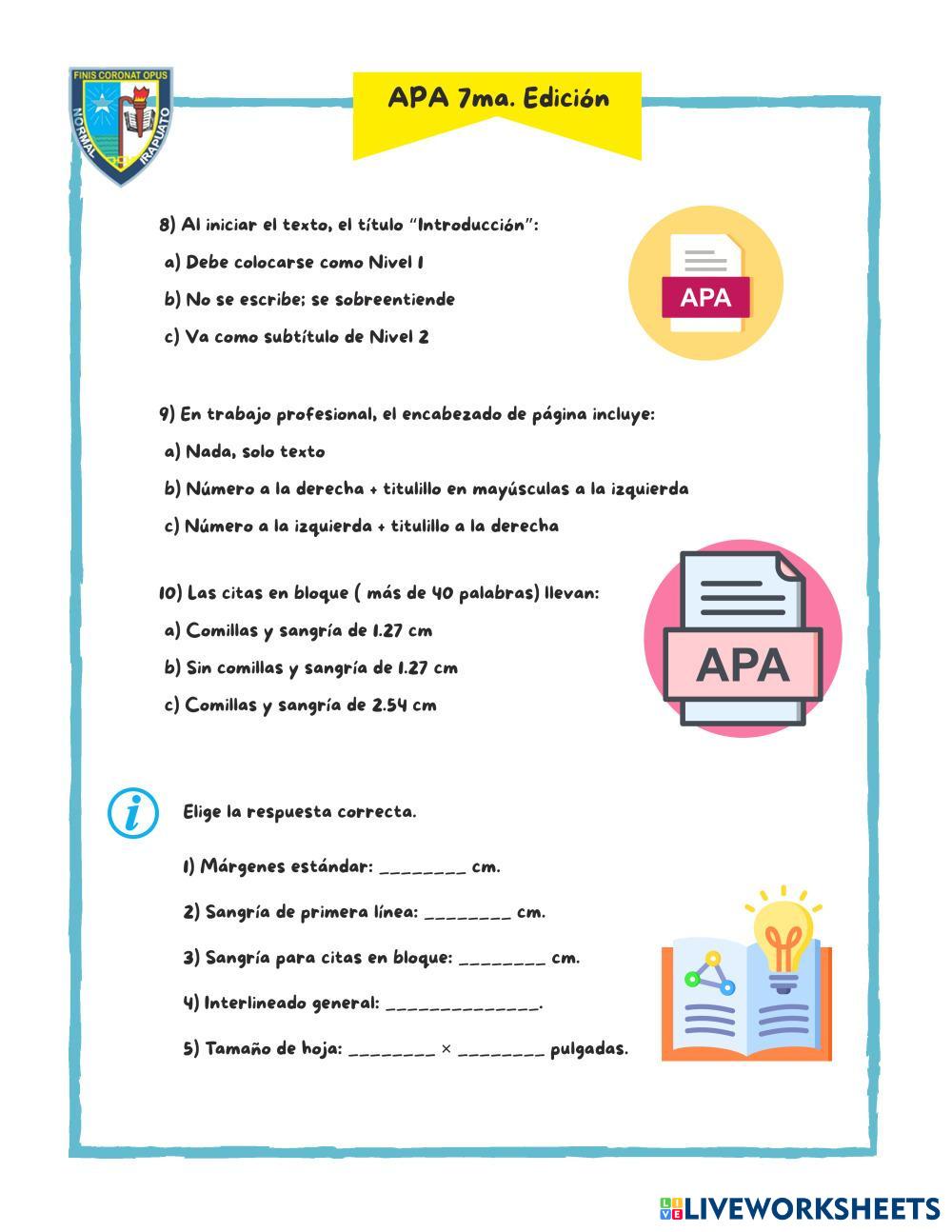 FINIS CORONAT OPUS
NORMAL IRAPUATO

APA 7ma. Edición

8) Al iniciar el texto, el título "Introducción":
a) Debe colocarse como Nivel 1
b) No se escribe; se sobreentiende
c) Va como subtítulo de Nivel 2

APA

9) En trabajo profesional, el encabezado de página incluye:
a) Nada, solo texto
b) Número a la derecha + titulillo en mayúsculas a la izquierda
c) Número a la izquierda + titulillo a la derecha

10) Las citas en bloque ( más de 40 palabras) llevan:
a) Comillas y sangría de 1.27 cm
b) Sin comillas y sangría de 1.27 cm
c) Comillas y sangría de 2.54 cm

APA

Elige la respuesta correcta.

1) Márgenes estándar: ________ cm.

2) Sangría de primera línea: ________ cm.

3) Sangría para citas en bloque: ________ cm.

4) Interlineado general: ______________.

5) Tamaño de hoja: ________ × ________ pulgadas.

LIVEWORKSHEETS